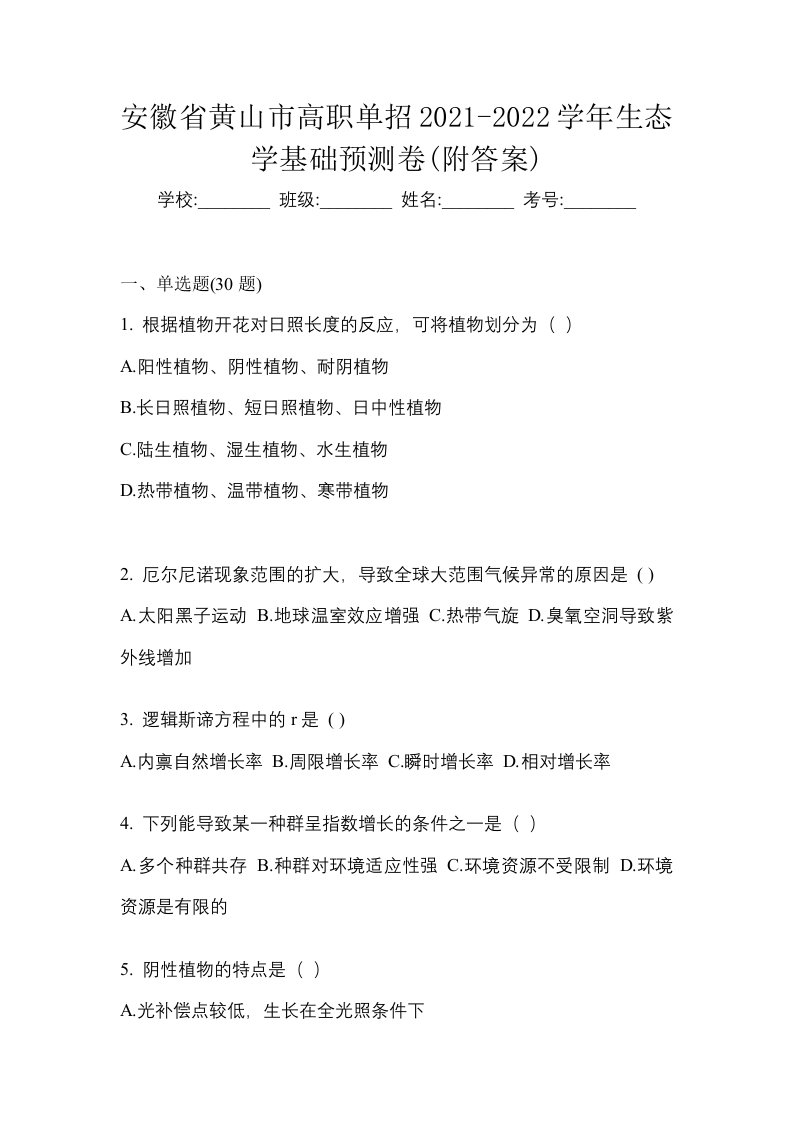 安徽省黄山市高职单招2021-2022学年生态学基础预测卷(附答案)

学校:________ 班级:________ 姓名:________ 考号:________

一、单选题(30 题)

1. 根据植物开花对日照长度的反应，可将植物划分为（ ）

A.阳性植物、阴性植物、耐阴植物

B.长日照植物、短日照植物、日中性植物

C.陆生植物、湿生植物、水生植物

D.热带植物、温带植物、寒带植物

2. 厄尔尼诺现象范围的扩大，导致全球大范围气候异常的原因是 ( )

A.太阳黑子运动 B.地球温室效应增强 C.热带气旋 D.臭氧空洞导致紫外线增加

3. 逻辑斯谛方程中的 r 是 ( )

A.内禀自然增长率 B.周限增长率 C.瞬时增长率 D.相对增长率

4. 下列能导致某一种群呈指数增长的条件之一是（ ）

A.多个种群共存 B.种群对环境适应性强 C.环境资源不受限制 D.环境资源是有限的

5. 阴性植物的特点是（ ）

A.光补偿点较低，生长在全光照条件下